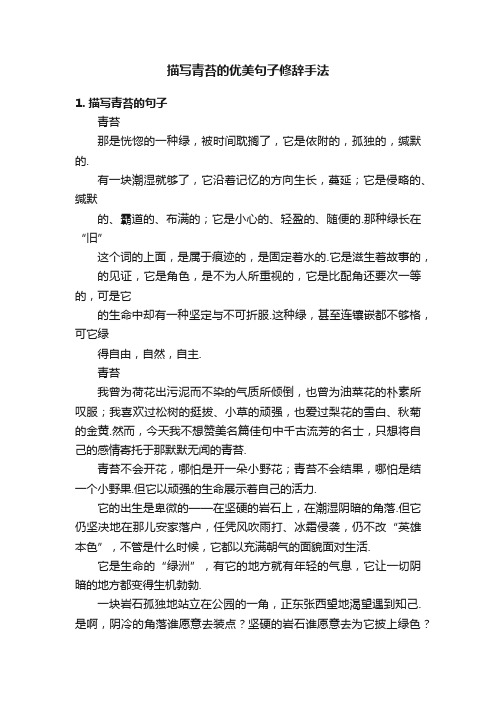 描写青苔的优美句子修辞手法

1. 描写青苔的句子

青苔

那是恍惚的一种绿，被时间耽搁了，它是依附的，孤独的，缄默的.

有一块潮湿就够了，它沿着记忆的方向生长，蔓延；它是侵略的、缄默

的、霸道的、布满的；它是小心的、轻盈的、随便的.那种绿长在“旧”

这个词的上面，是属于痕迹的，是固定着水的.它是滋生着故事的，

的见证，它是角色，是不为人所重视的，它是比配角还要次一等的，可是它

的生命中却有一种坚定与不可折服.这种绿，甚至连镶嵌都不够格，可它绿

得自由，自然，自主.

青苔

我曾为荷花出污泥而不染的气质所倾倒，也曾为油菜花的朴素所叹服；我喜欢过松树的挺拔、小草的顽强，也爱过梨花的雪白、秋菊的金黄.然而，今天我不想赞美名篇佳句中千古流芳的名士，只想将自己的感情寄托于那默默无闻的青苔.

青苔不会开花，哪怕是开一朵小野花；青苔不会结果，哪怕是结一个小野果.但它以顽强的生命展示着自己的活力.

它的出生是卑微的——在坚硬的岩石上，在潮湿阴暗的角落.但它仍坚决地在那儿安家落户，任凭风吹雨打、冰霜侵袭，仍不改“英雄本色”，不管是什么时候，它都以充满朝气的面貌面对生活.

它是生命的“绿洲”，有它的地方就有年轻的气息，它让一切阴暗的地方都变得生机勃勃.

一块岩石孤独地站立在公园的一角，正东张西望地渴望遇到知己.是啊，阴冷的角落谁愿意去装点？坚硬的岩石谁愿意去为它披上绿色？